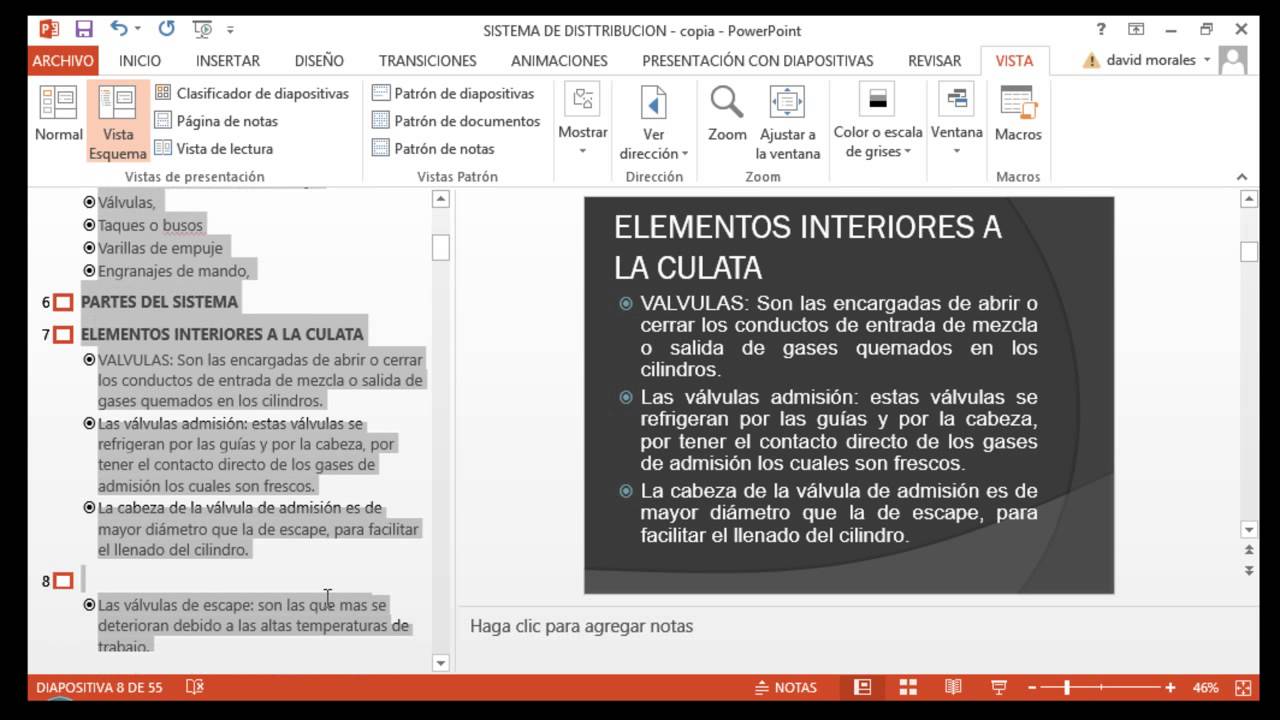 SISTEMA DE DISTTRIBUCION - copia - PowerPoint

ARCHIVO INICIO INSERTAR DISEÑO TRANSICIONES ANIMACIONES PRESENTACIÓN CON DIAPOSITIVAS REVISAR VISTA david morales

Normal Vista Esquema Clasificador de diapositivas Página de notas Vista de lectura
Vistas de presentación
Patrón de diapositivas Patrón de documentos Patrón de notas
Vistas Patrón
Mostrar
Ver dirección
Dirección
Zoom Ajustar a la ventana
Zoom
Color o escala de grises
Ventana
Macros
Macros

Válvulas,
Taques o busos
Varillas de empuje
Engranajes de mando,
6 PARTES DEL SISTEMA
7 ELEMENTOS INTERIORES A LA CULATA
VALVULAS: Son las encargadas de abrir o cerrar los conductos de entrada de mezcla o salida de gases quemados en los cilindros.
Las válvulas admisión: estas válvulas se refrigeran por las guías y por la cabeza, por tener el contacto directo de los gases de admisión los cuales son frescos.
La cabeza de la válvula de admisión es de mayor diámetro que la de escape, para facilitar el llenado del cilindro.
8
Las válvulas de escape: son las que mas se deterioran debido a las altas temperaturas de trabajo.

ELEMENTOS INTERIORES A LA CULATA
VALVULAS: Son las encargadas de abrir o cerrar los conductos de entrada de mezcla o salida de gases quemados en los cilindros.
Las válvulas admisión: estas válvulas se refrigeran por las guías y por la cabeza, por tener el contacto directo de los gases de admisión los cuales son frescos.
La cabeza de la válvula de admisión es de mayor diámetro que la de escape, para facilitar el llenado del cilindro.

Haga clic para agregar notas

DIAPOSITIVA 8 DE 55 NOTAS 46%